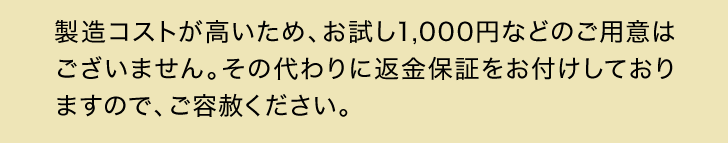 製造コストが高いため、お試し1,000円などのご用意はございません。その代わりに返金保証をお付けしておりますので、ご容赦ください。